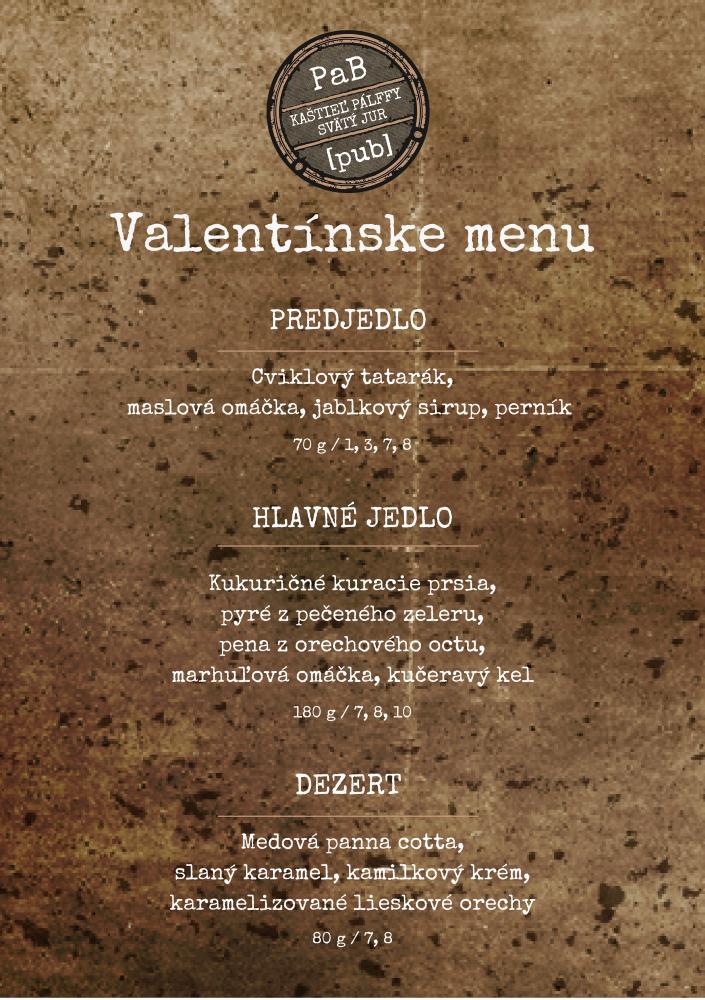 PaB
KAŠTIEĽ PÁLFFY
SVÄTÝ JUR
[pub]

Valentínske menu

PREDJEDLO

Cviklový tatarák,
maslová omáčka, jablkový sirup, perník

70 g / 1, 3, 7, 8

HLAVNÉ JEDLO

Kukuričné kuracie prsia,
pyré z pečeného zeleru,
pena z orechového octu,
marhuľová omáčka, kučeravý kel

180 g / 7, 8, 10

DEZERT

Medová panna cotta,
slaný karamel, kamilkový krém,
karamelizované lieskové orechy

80 g / 7, 8